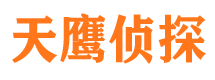 天鹰侦探